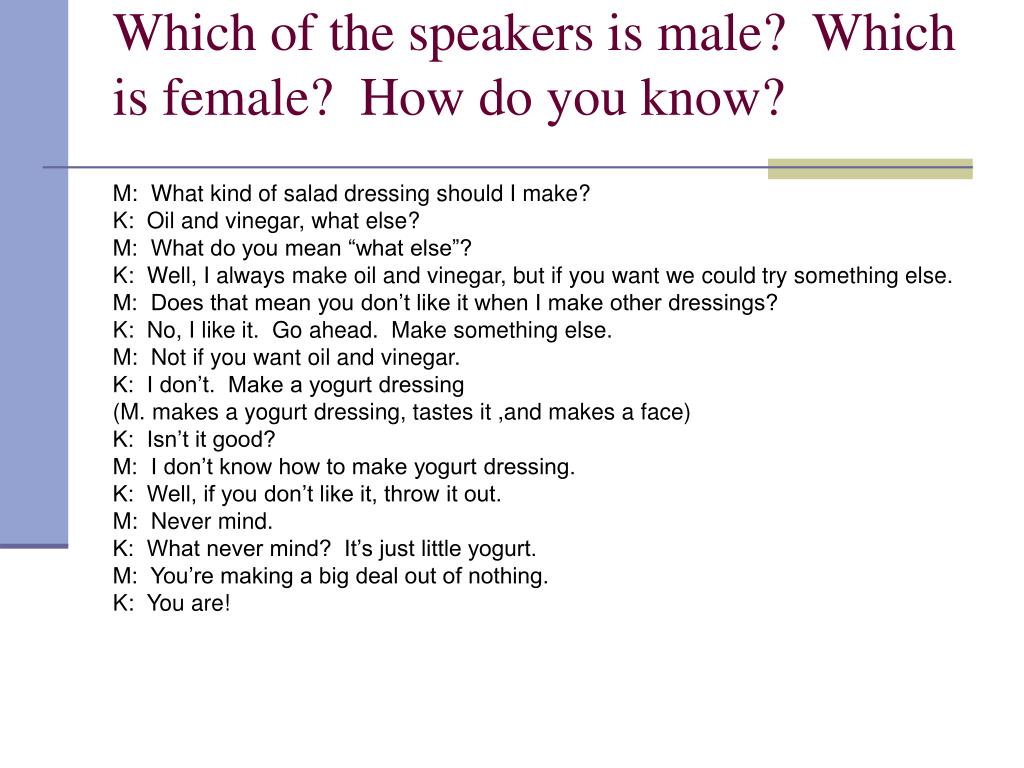 Which of the speakers is male? Which is female? How do you know?

M: What kind of salad dressing should I make?
K: Oil and vinegar, what else?
M: What do you mean “what else”?
K: Well, I always make oil and vinegar, but if you want we could try something else.
M: Does that mean you don’t like it when I make other dressings?
K: No, I like it. Go ahead. Make something else.
M: Not if you want oil and vinegar.
K: I don’t. Make a yogurt dressing
(M. makes a yogurt dressing, tastes it ,and makes a face)
K: Isn’t it good?
M: I don’t know how to make yogurt dressing.
K: Well, if you don’t like it, throw it out.
M: Never mind.
K: What never mind? It’s just little yogurt.
M: You’re making a big deal out of nothing.
K: You are!